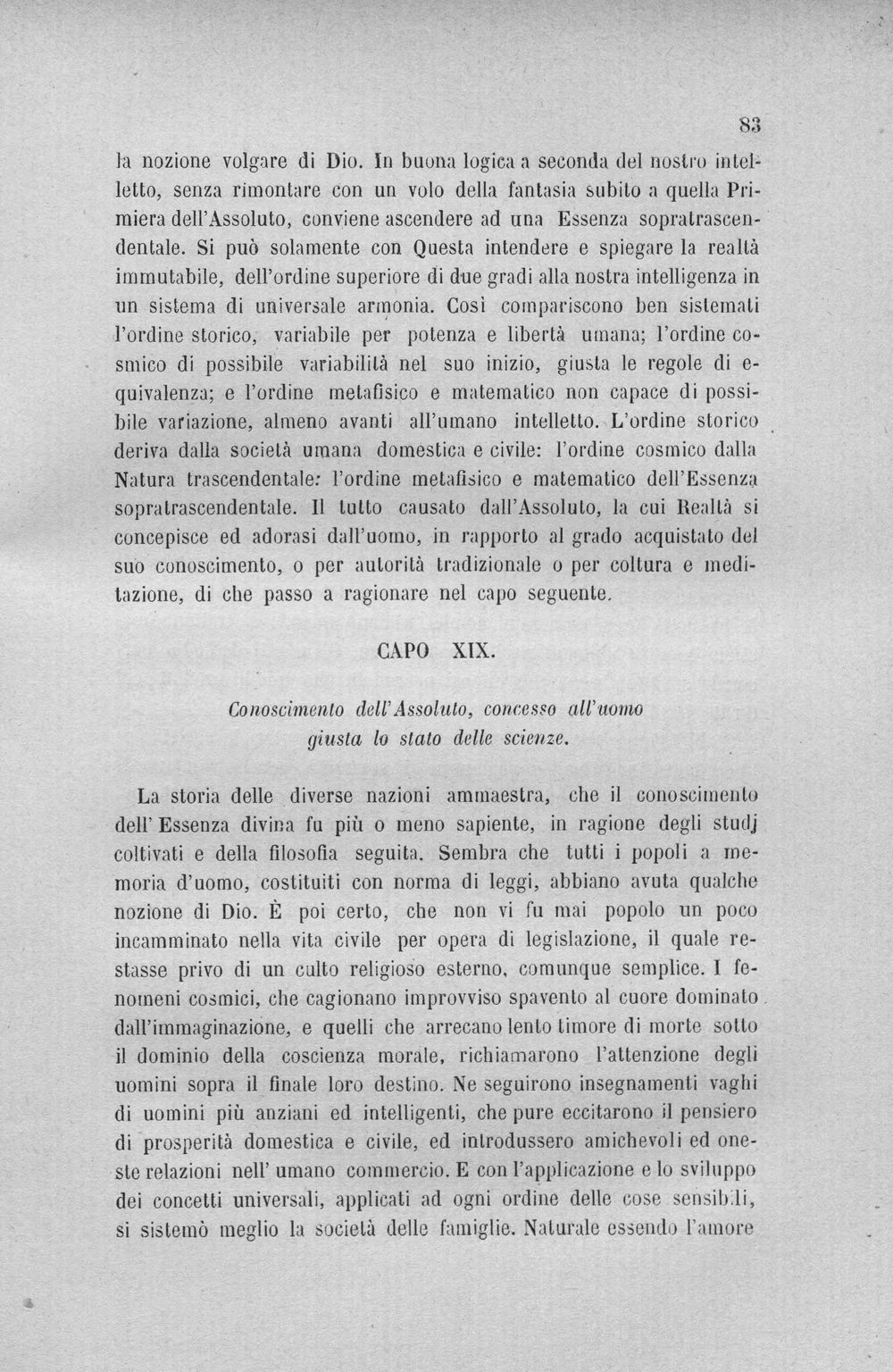 83

la nozione volgare di Dio. In buona logica a seconda del nostro intelletto, senza rimontare con un volo della fantasia subito a quella Primiera dell'Assoluto, conviene ascendere ad una Essenza sopratrascendentale. Si può solamente con Questa intendere e spiegare la realtà immutabile, dell'ordine superiore di due gradi alla nostra intelligenza in un sistema di universale armonia. Così compariscono ben sistemati l'ordine storico, variabile per potenza e libertà umana; l'ordine cosmico di possibile variabilità nel suo inizio, giusta le regole di equivalenza; e l'ordine metafisico e matematico non capace di possibile variazione, almeno avanti all'umano intelletto. L'ordine storico deriva dalla società umana domestica e civile: l'ordine cosmico dalla Natura trascendentale: l'ordine metafisico e matematico dell'Essenza sopratrascendentale. Il tutto causato dall'Assoluto, la cui Realtà si concepisce ed adorasi dall'uomo, in rapporto al grado acquistato del suo conoscimento, o per autorità tradizionale o per coltura e meditazione, di che passo a ragionare nel capo seguente.

CAPO XIX.

Conoscimento dell'Assoluto, concesso all'uomo
giusta lo stato delle scienze.

La storia delle diverse nazioni ammaestra, che il conoscimento dell' Essenza divina fu più o meno sapiente, in ragione degli studj coltivati e della filosofia seguita. Sembra che tutti i popoli a memoria d'uomo, costituiti con norma di leggi, abbiano avuta qualche nozione di Dio. È poi certo, che non vi fu mai popolo un poco incamminato nella vita civile per opera di legislazione, il quale restasse privo di un culto religioso esterno, comunque semplice. I fenomeni cosmici, che cagionano improvviso spavento al cuore dominato dall'immaginazione, e quelli che arrecano lento timore di morte sotto il dominio della coscienza morale, richiamarono l'attenzione degli uomini sopra il finale loro destino. Ne seguirono insegnamenti vaghi di uomini più anziani ed intelligenti, che pure eccitarono il pensiero di prosperità domestica e civile, ed introdussero amichevoli ed oneste relazioni nell' umano commercio. E con l'applicazione e lo sviluppo dei concetti universali, applicati ad ogni ordine delle cose sensibili, si sistemò meglio la società delle famiglie. Naturale essendo l'amore